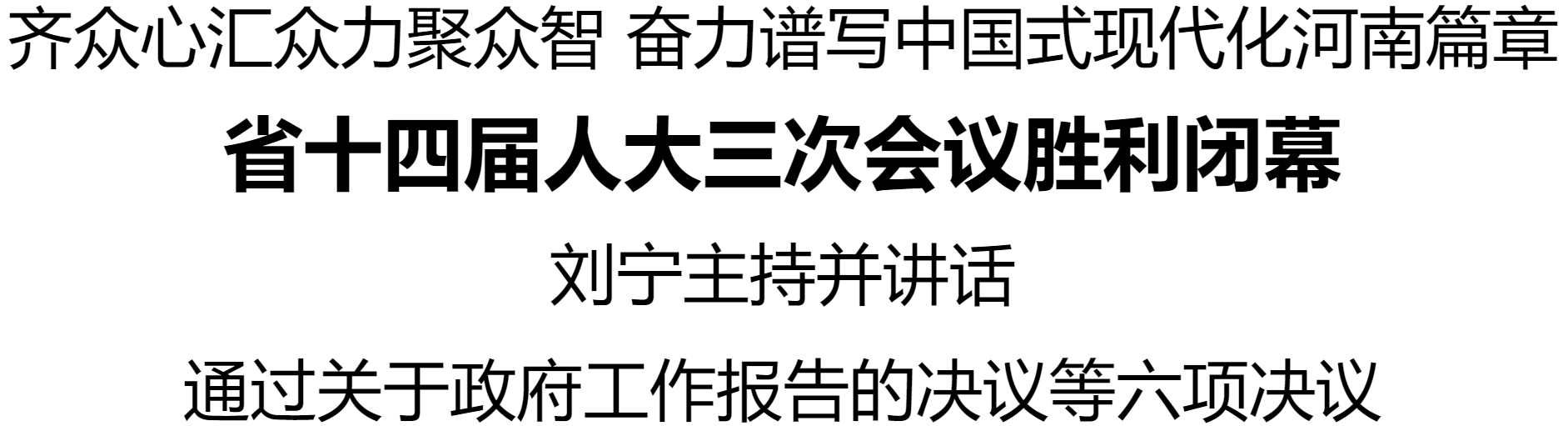 齐众心汇众力聚众智 奋力谱写中国式现代化河南篇章

省十四届人大三次会议胜利闭幕

刘宁主持并讲话

通过关于政府工作报告的决议等六项决议